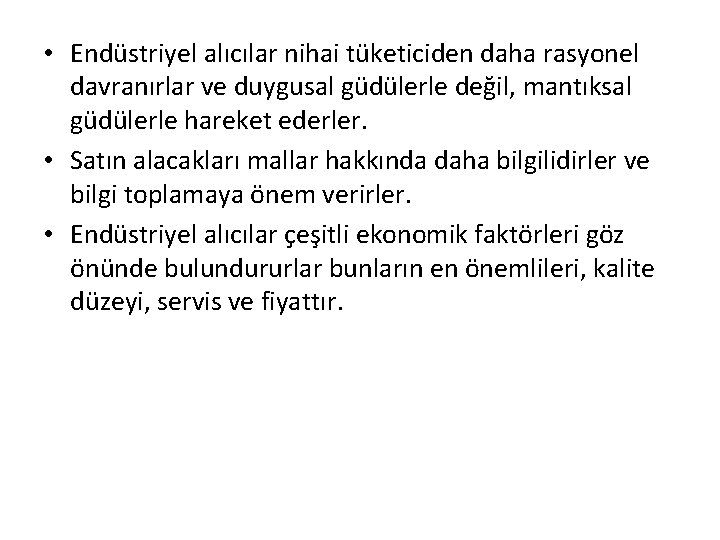 • Endüstriyel alıcılar nihai tüketiciden daha rasyonel davranırlar ve duygusal güdülerle değil, mantıksal güdülerle hareket ederler.

• Satın alacakları mallar hakkında daha bilgilidirler ve bilgi toplamaya önem verirler.

• Endüstriyel alıcılar çeşitli ekonomik faktörleri göz önünde bulundururlar bunların en önemlileri, kalite düzeyi, servis ve fiyattır.